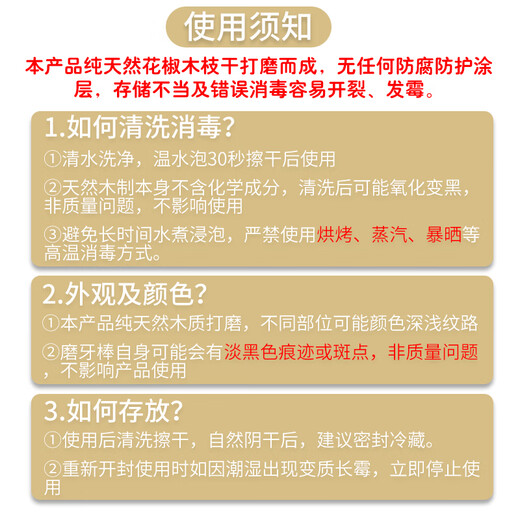 使用须知

本产品纯天然花椒木枝干打磨而成，无任何防腐防护涂层，存储不当及错误消毒容易开裂、发霉。

1.如何清洗消毒？

①清水洗净，温水泡30秒擦干后使用

②天然木制本身不含化学成分，清洗后可能氧化变黑，非质量问题，不影响使用

③避免长时间水煮浸泡，严禁使用烘烤、蒸汽、暴晒等高温消毒方式。

2.外观及颜色？

①本产品纯天然木质打磨，不同部位可能颜色深浅纹路

②磨牙棒自身可能会有淡黑色痕迹或斑点，非质量问题，不影响产品使用

3.如何存放？

①使用后清洗擦干，自然阴干后，建议密封冷藏。

②重新开封使用时如因潮湿出现变质长霉，立即停止使用